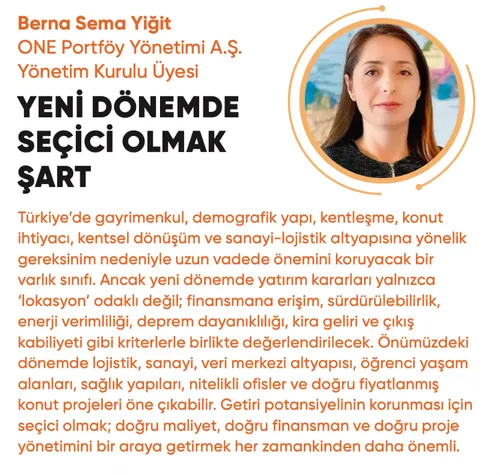 Berna Sema Yiğit
ONE Portföy Yönetimi A.Ş.
Yönetim Kurulu Üyesi

YENİ DÖNEMDE SEÇİCİ OLMAK ŞART

Türkiye'de gayrimenkul, demografik yapı, kentleşme, konut ihtiyacı, kentsel dönüşüm ve sanayi-lojistik altyapısına yönelik gereksinim nedeniyle uzun vadede önemini koruyacak bir varlık sınıfı. Ancak yeni dönemde yatırım kararları yalnızca 'lokasyon' odaklı değil; finansmana erişim, sürdürülebilirlik, enerji verimliliği, deprem dayanıklılığı, kira geliri ve çıkış kabiliyeti gibi kriterlerle birlikte değerlendirilecek. Önümüzdeki dönemde lojistik, sanayi, veri merkezi altyapısı, öğrenci yaşam alanları, sağlık yapıları, nitelikli ofisler ve doğru fiyatlanmış konut projeleri öne çıkabilir. Getiri potansiyelinin korunması için seçici olmak; doğru maliyet, doğru finansman ve doğru proje yönetimini bir araya getirmek her zamankinden daha önemli.